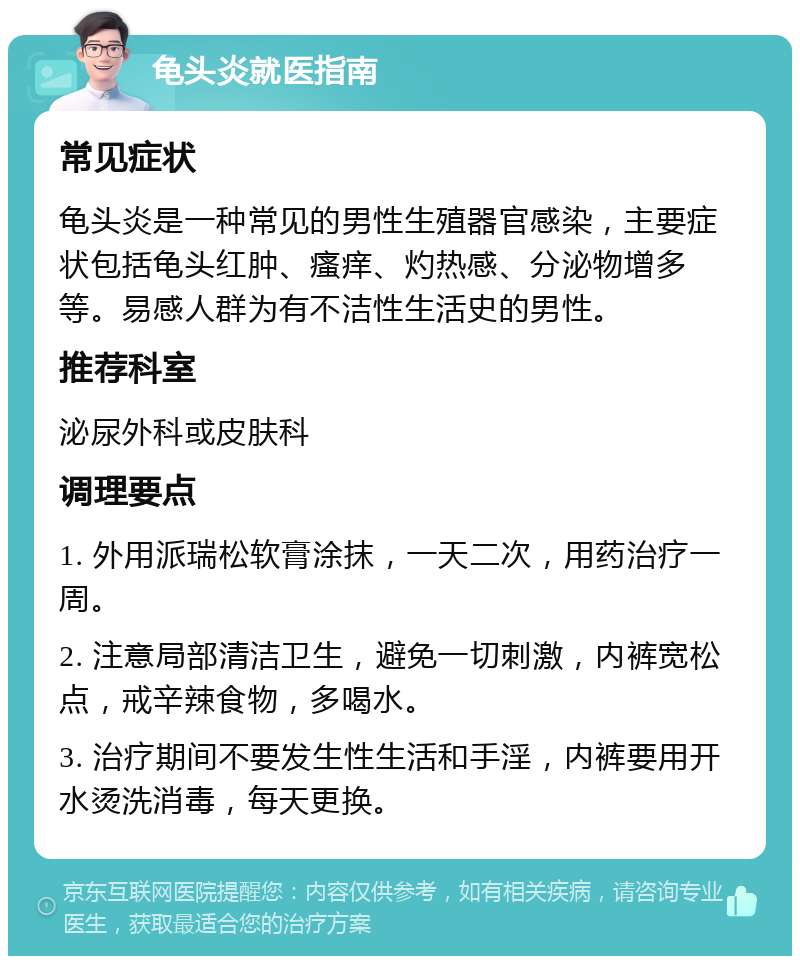 龟头炎就医指南

常见症状

龟头炎是一种常见的男性生殖器官感染，主要症状包括龟头红肿、瘙痒、灼热感、分泌物增多等。易感人群为有不洁性生活史的男性。

推荐科室

泌尿外科或皮肤科

调理要点

1. 外用派瑞松软膏涂抹，一天二次，用药治疗一周。

2. 注意局部清洁卫生，避免一切刺激，内裤宽松点，戒辛辣食物，多喝水。

3. 治疗期间不要发生性生活和手淫，内裤要用开水烫洗消毒，每天更换。

京东互联网医院提醒您：内容仅供参考，如有相关疾病，请咨询专业医生，获取最适合您的治疗方案